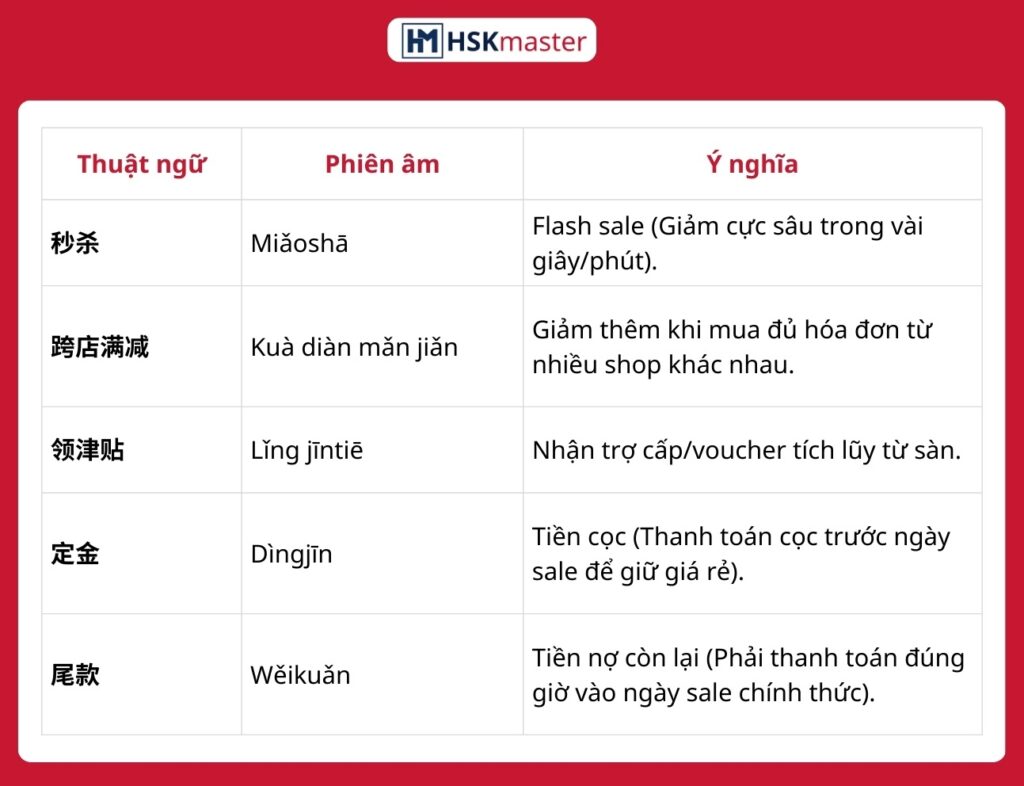 HSKmaster

| Thuật ngữ | Phiên âm | Ý nghĩa |
|---|---|---|
| 秒杀 | Miǎoshā | Flash sale (Giảm cực sâu trong vài giây/phút). |
| 跨店满减 | Kuà diàn mǎn jiǎn | Giảm thêm khi mua đủ hóa đơn từ nhiều shop khác nhau. |
| 领津贴 | Lǐng jīntiē | Nhận trợ cấp/voucher tích lũy từ sàn. |
| 定金 | Dìngjīn | Tiền cọc (Thanh toán cọc trước ngày sale để giữ giá rẻ). |
| 尾款 | Wěikuǎn | Tiền nợ còn lại (Phải thanh toán đúng giờ vào ngày sale chính thức). |